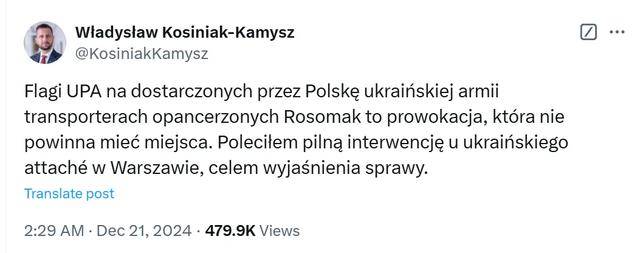 Władysław Kosiniak-Kamysz
@KosiniakKamysz

Flagi UPA na dostarczonych przez Polskę ukraińskiej armii transporterach opancerzonych Rosomak to prowokacja, która nie powinna mieć miejsca. Poleciłem pilną interwencję u ukraińskiego attaché w Warszawie, celem wyjaśnienia sprawy.

Translate post

2:29 AM · Dec 21, 2024 · 479.9K Views